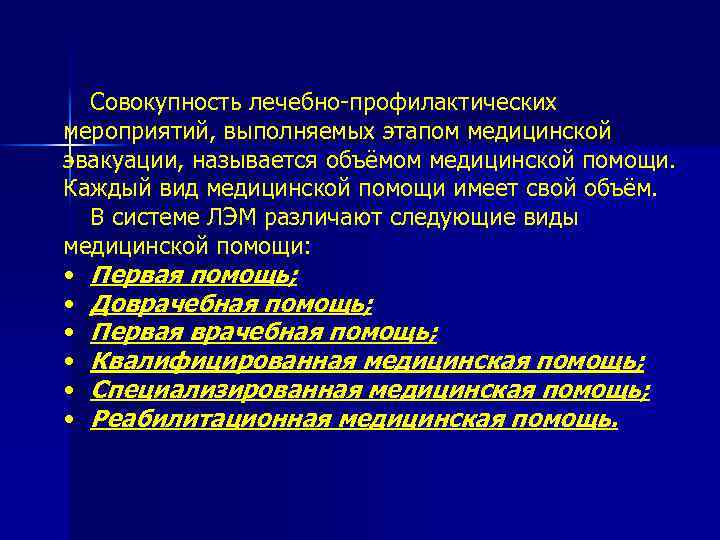 Совокупность лечебно-профилактических мероприятий, выполняемых этапом медицинской эвакуации, называется объёмом медицинской помощи. Каждый вид медицинской помощи имеет свой объём.

В системе ЛЭМ различают следующие виды медицинской помощи:

• Первая помощь;
• Доврачебная помощь;
• Первая врачебная помощь;
• Квалифицированная медицинская помощь;
• Специализированная медицинская помощь;
• Реабилитационная медицинская помощь.